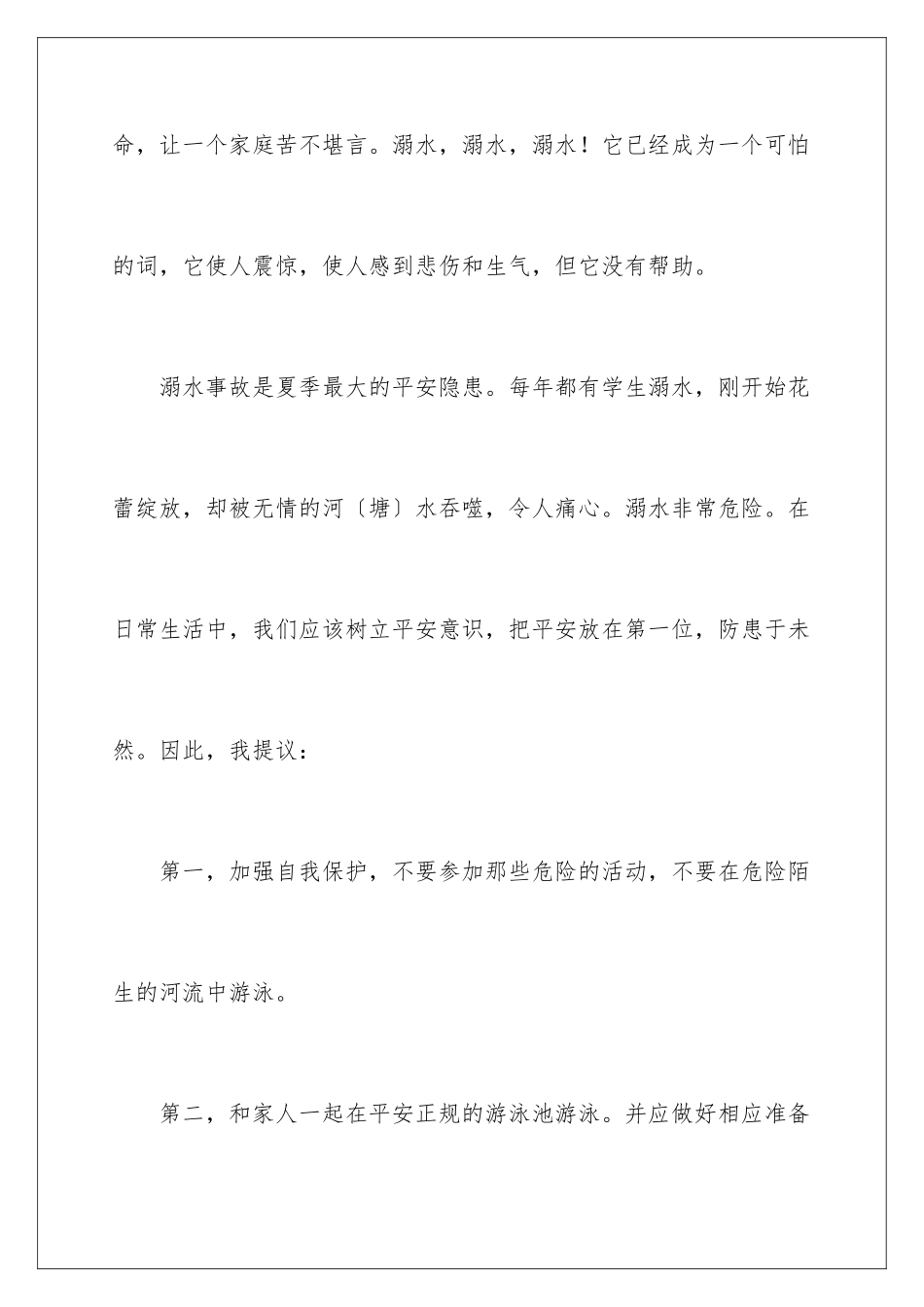 命，让一个家庭苦不堪言。溺水，溺水，溺水！它已经成为一个可怕的词，它使人震惊，使人感到悲伤和生气，但它没有帮助。

溺水事故是夏季最大的平安隐患。每年都有学生溺水，刚开始花蕾绽放，却被无情的河〔塘〕水吞噬，令人痛心。溺水非常危险。在日常生活中，我们应该树立平安意识，把平安放在第一位，防患于未然。因此，我提议：

第一，加强自我保护，不要参加那些危险的活动，不要在危险陌生的河流中游泳。

第二，和家人一起在平安正规的游泳池游泳。并应做好相应准备